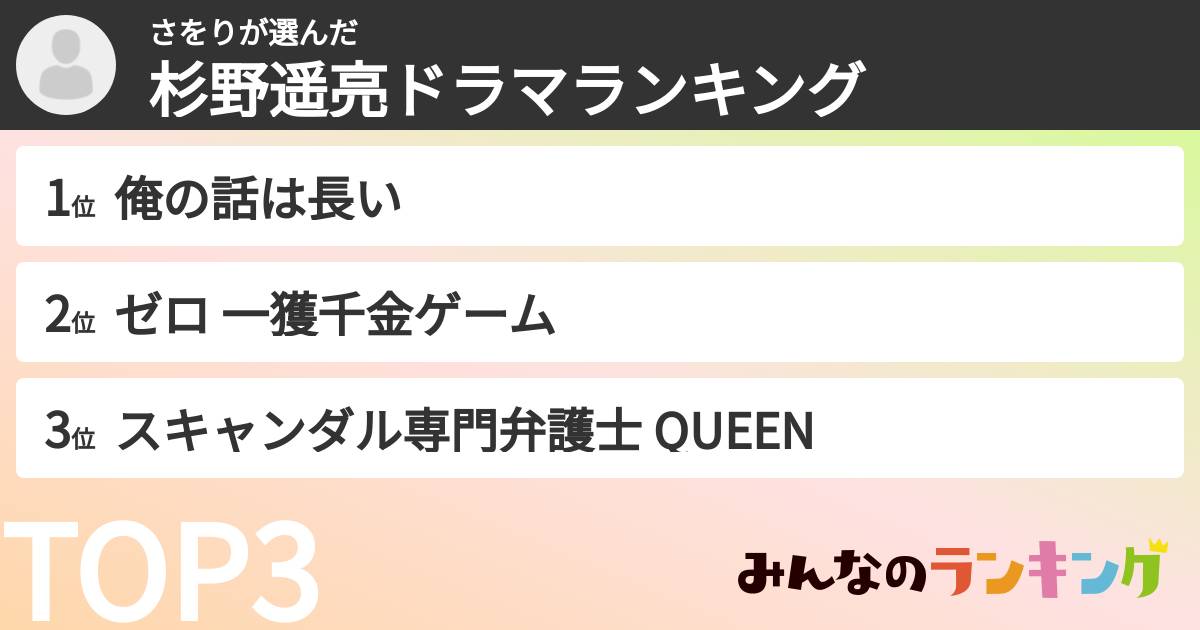 さをりが選んだ
杉野遥亮ドラマランキング

1位 俺の話は長い

2位 ゼロ 一獲千金ゲーム

3位 スキャンダル専門弁護士 QUEEN

TOP3

みんなのランキング